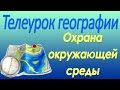 Телеурок географии

Охрана окружающей среды